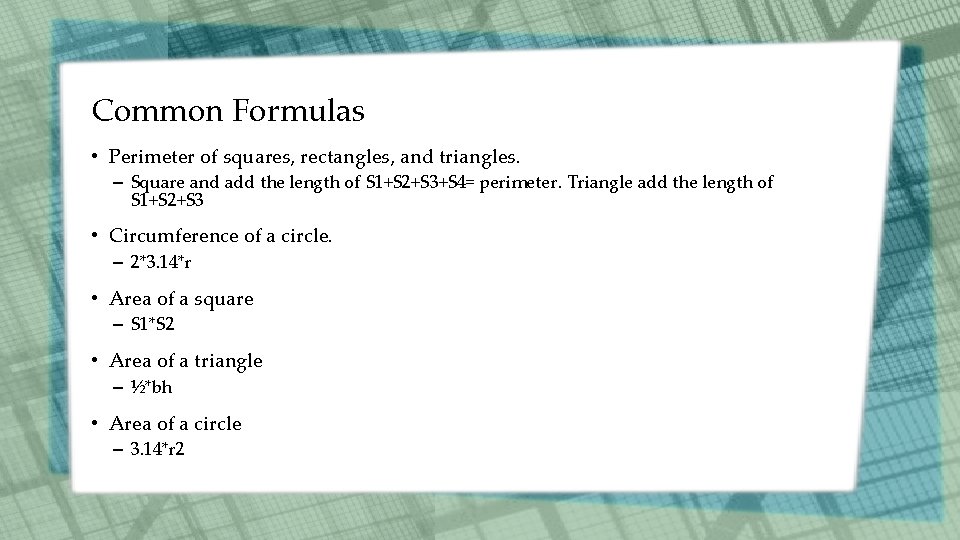 Common Formulas

• Perimeter of squares, rectangles, and triangles.
– Square and add the length of S1+S2+S3+S4= perimeter. Triangle add the length of S1+S2+S3

• Circumference of a circle.
– 2*3.14*r

• Area of a square
– S1*S2

• Area of a triangle
– ½*bh

• Area of a circle
– 3.14*r2